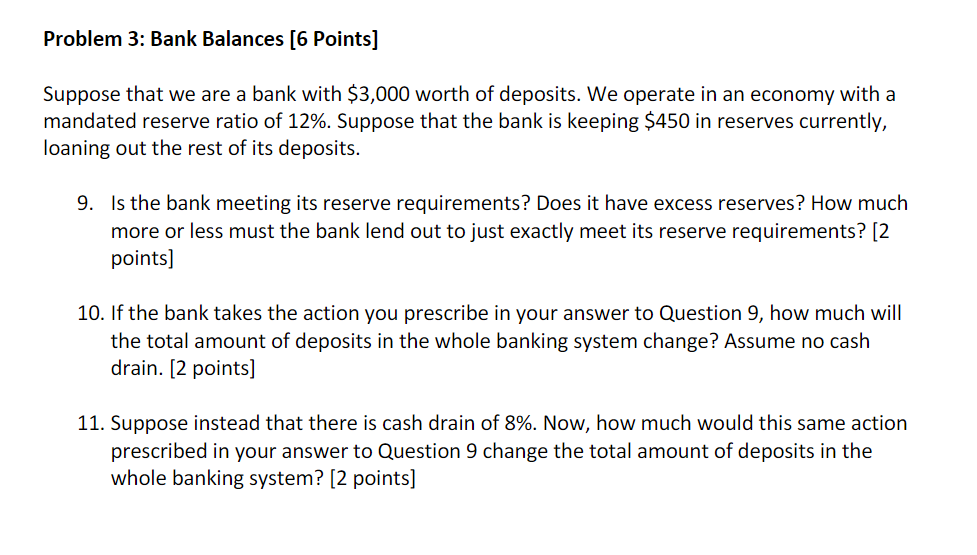 Problem 3: Bank Balances [6 Points]

Suppose that we are a bank with \$3,000 worth of deposits. We operate in an economy with a mandated reserve ratio of 12%. Suppose that the bank is keeping \$450 in reserves currently, loaning out the rest of its deposits.

9. Is the bank meeting its reserve requirements? Does it have excess reserves? How much more or less must the bank lend out to just exactly meet its reserve requirements? [2 points]

10. If the bank takes the action you prescribe in your answer to Question 9, how much will the total amount of deposits in the whole banking system change? Assume no cash drain. [2 points]

11. Suppose instead that there is cash drain of 8%. Now, how much would this same action prescribed in your answer to Question 9 change the total amount of deposits in the whole banking system? [2 points]